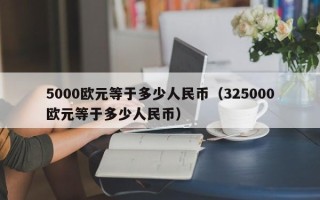 5000欧元等于多少人民币（325000欧元等于多少人民币）